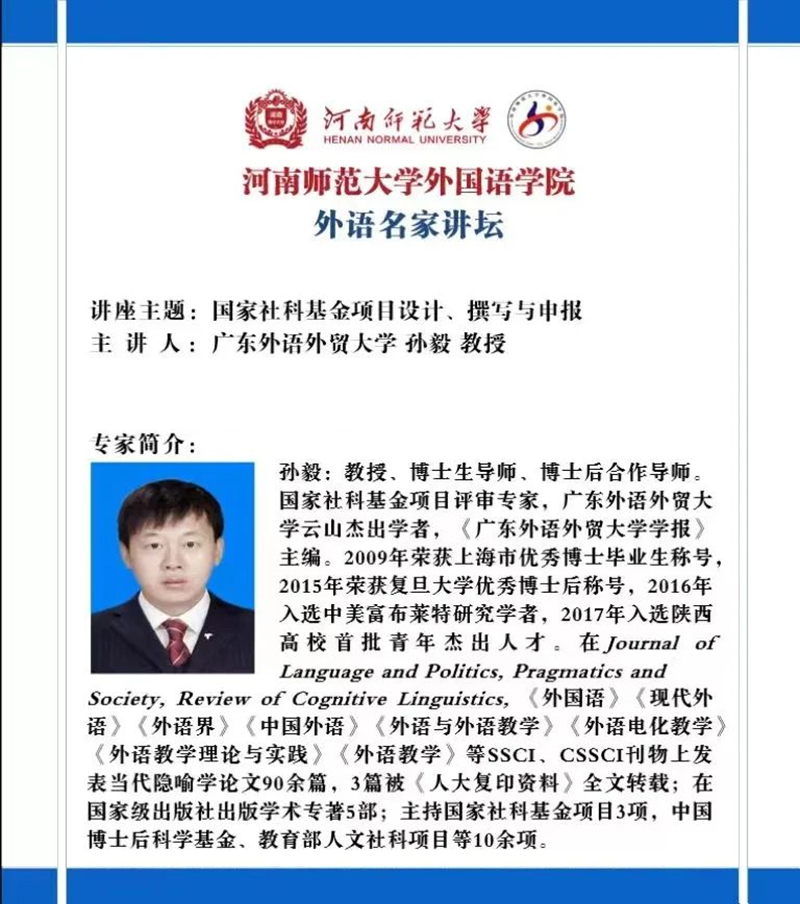 河南师范大学
HENAN NORMAL UNIVERSITY

河南师范大学外国语学院
外语名家讲坛

讲座主题：国家社科基金项目设计、撰写与申报
主 讲 人：广东外语外贸大学 孙毅 教授

专家简介：

孙毅：教授、博士生导师、博士后合作导师。国家社科基金项目评审专家，广东外语外贸大学云山杰出学者，《广东外语外贸大学学报》主编。2009年荣获上海市优秀博士毕业生称号，2015年荣获复旦大学优秀博士后称号，2016年入选中美富布莱特研究学者，2017年入选陕西高校首批青年杰出人才。在Journal of Language and Politics, Pragmatics and Society, Review of Cognitive Linguistics, 《外国语》《现代外语》《外语界》《中国外语》《外语与外语教学》《外语电化教学》《外语教学理论与实践》《外语教学》等SSCI、CSSCI刊物上发表当代隐喻学论文90余篇，3篇被《人大复印资料》全文转载；在国家级出版社出版学术专著5部；主持国家社科基金项目3项，中国博士后科学基金、教育部人文社科项目等10余项。